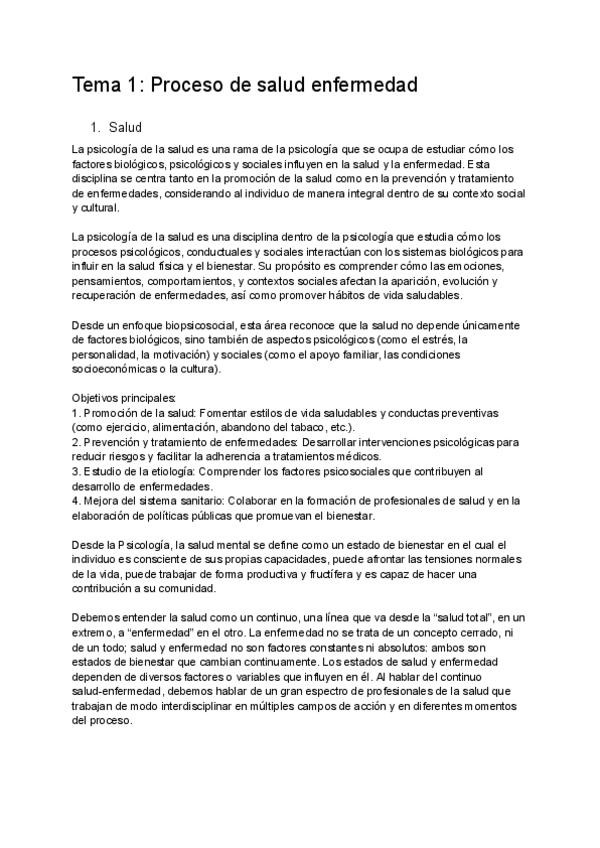 Tema 1: Proceso de salud enfermedad

1. Salud

La psicología de la salud es una rama de la psicología que se ocupa de estudiar cómo los factores biológicos, psicológicos y sociales influyen en la salud y la enfermedad. Esta disciplina se centra tanto en la promoción de la salud como en la prevención y tratamiento de enfermedades, considerando al individuo de manera integral dentro de su contexto social y cultural.

La psicología de la salud es una disciplina dentro de la psicología que estudia cómo los procesos psicológicos, conductuales y sociales interactúan con los sistemas biológicos para influir en la salud física y el bienestar. Su propósito es comprender cómo las emociones, pensamientos, comportamientos, y contextos sociales afectan la aparición, evolución y recuperación de enfermedades, así como promover hábitos de vida saludables.

Desde un enfoque biopsicosocial, esta área reconoce que la salud no depende únicamente de factores biológicos, sino también de aspectos psicológicos (como el estrés, la personalidad, la motivación) y sociales (como el apoyo familiar, las condiciones socioeconómicas o la cultura).

Objetivos principales:
1. Promoción de la salud: Fomentar estilos de vida saludables y conductas preventivas (como ejercicio, alimentación, abandono del tabaco, etc.).
2. Prevención y tratamiento de enfermedades: Desarrollar intervenciones psicológicas para reducir riesgos y facilitar la adherencia a tratamientos médicos.
3. Estudio de la etiología: Comprender los factores psicosociales que contribuyen al desarrollo de enfermedades.
4. Mejora del sistema sanitario: Colaborar en la formación de profesionales de salud y en la elaboración de políticas públicas que promuevan el bienestar.

Desde la Psicología, la salud mental se define como un estado de bienestar en el cual el individuo es consciente de sus propias capacidades, puede afrontar las tensiones normales de la vida, puede trabajar de forma productiva y fructífera y es capaz de hacer una contribución a su comunidad.

Debemos entender la salud como un continuo, una línea que va desde la "salud total", en un extremo, a "enfermedad" en el otro. La enfermedad no se trata de un concepto cerrado, ni de un todo; salud y enfermedad no son factores constantes ni absolutos: ambos son estados de bienestar que cambian continuamente. Los estados de salud y enfermedad dependen de diversos factores o variables que influyen en él. Al hablar del continuo salud-enfermedad, debemos hablar de un gran espectro de profesionales de la salud que trabajan de modo interdisciplinar en múltiples campos de acción y en diferentes momentos del proceso.